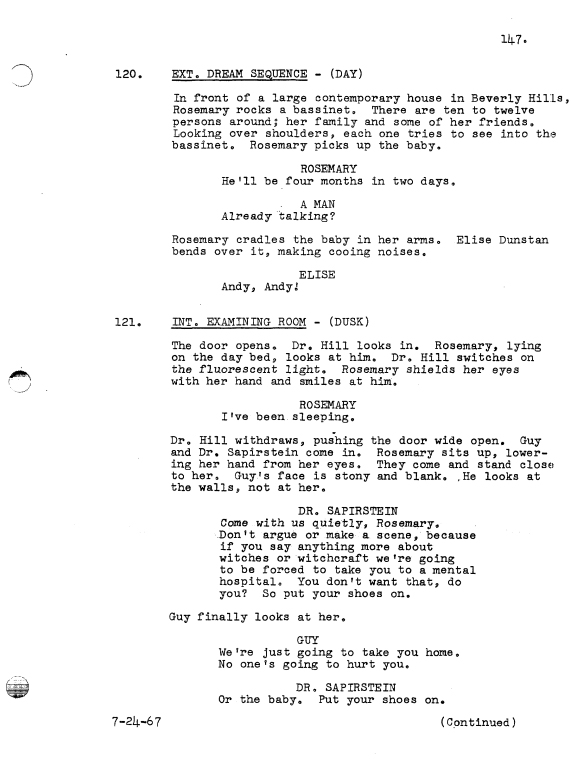 147.

120. EXT. DREAM SEQUENCE - (DAY)

In front of a large contemporary house in Beverly Hills, Rosemary rocks a bassinet. There are ten to twelve persons around; her family and some of her friends. Looking over shoulders, each one tries to see into the bassinet. Rosemary picks up the baby.

ROSEMARY
He'll be four months in two days.

A MAN
Already talking?

Rosemary cradles the baby in her arms. Elise Dunstan bends over it, making cooing noises.

ELISE
Andy, Andy!

121. INT. EXAMINING ROOM - (DUSK)

The door opens. Dr. Hill looks in. Rosemary, lying on the day bed, looks at him. Dr. Hill switches on the fluorescent light. Rosemary shields her eyes with her hand and smiles at him.

ROSEMARY
I've been sleeping.

Dr. Hill withdraws, pushing the door wide open. Guy and Dr. Sapirstein come in. Rosemary sits up, lowering her hand from her eyes. They come and stand close to her. Guy's face is stony and blank. He looks at the walls, not at her.

DR. SAPIRSTEIN
Come with us quietly, Rosemary. Don't argue or make a scene, because if you say anything more about witches or witchcraft we're going to be forced to take you to a mental hospital. You don't want that, do you? So put your shoes on.

Guy finally looks at her.

GUY
We're just going to take you home. No one's going to hurt you.

DR. SAPIRSTEIN
Or the baby. Put your shoes on.

7-24-67 (Continued)